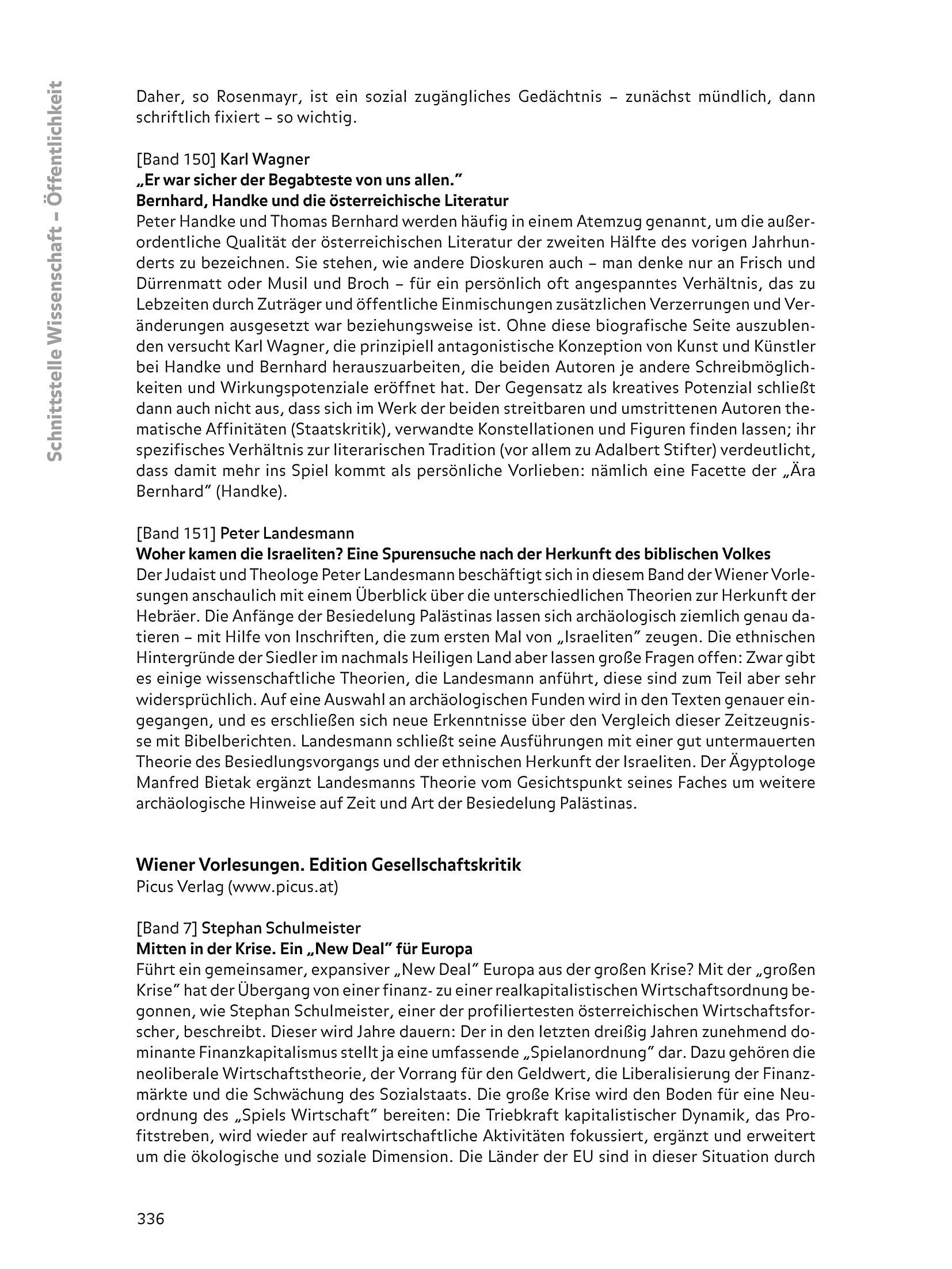 Schnittstelle Wissenschaft – Öffentlichkeit

Daher, so Rosenmayr, ist ein sozial zugängliches Gedächtnis – zunächst mündlich, dann schriftlich fixiert – so wichtig.

[Band 150] Karl Wagner
„Er war sicher der Begabteste von uns allen."
Bernhard, Handke und die österreichische Literatur
Peter Handke und Thomas Bernhard werden häufig in einem Atemzug genannt, um die außerordentliche Qualität der österreichischen Literatur der zweiten Hälfte des vorigen Jahrhunderts zu bezeichnen. Sie stehen, wie andere Dioskuren auch – man denke nur an Frisch und Dürrenmatt oder Musil und Broch – für ein persönlich oft angespanntes Verhältnis, das zu Lebzeiten durch Zuträger und öffentliche Einmischungen zusätzlichen Verzerrungen und Veränderungen ausgesetzt war beziehungsweise ist. Ohne diese biografische Seite auszublenden versucht Karl Wagner, die prinzipiell antagonistische Konzeption von Kunst und Künstler bei Handke und Bernhard herauszuarbeiten, die beiden Autoren je andere Schreibmöglichkeiten und Wirkungspotenziale eröffnet hat. Der Gegensatz als kreatives Potenzial schließt dann auch nicht aus, dass sich im Werk der beiden streitbaren und umstrittenen Autoren thematische Affinitäten (Staatskritik), verwandte Konstellationen und Figuren finden lassen; ihr spezifisches Verhältnis zur literarischen Tradition (vor allem zu Adalbert Stifter) verdeutlicht, dass damit mehr ins Spiel kommt als persönliche Vorlieben: nämlich eine Facette der „Ära Bernhard" (Handke).

[Band 151] Peter Landesmann
Woher kamen die Israeliten? Eine Spurensuche nach der Herkunft des biblischen Volkes
Der Judaist und Theologe Peter Landesmann beschäftigt sich in diesem Band der Wiener Vorlesungen anschaulich mit einem Überblick über die unterschiedlichen Theorien zur Herkunft der Hebräer. Die Anfänge der Besiedelung Palästinas lassen sich archäologisch ziemlich genau datieren – mit Hilfe von Inschriften, die zum ersten Mal von „Israeliten" zeugen. Die ethnischen Hintergründe der Siedler im nachmals Heiligen Land aber lassen große Fragen offen: Zwar gibt es einige wissenschaftliche Theorien, die Landesmann anführt, diese sind zum Teil aber sehr widersprüchlich. Auf eine Auswahl an archäologischen Funden wird in den Texten genauer eingegangen, und es erschließen sich neue Erkenntnisse über den Vergleich dieser Zeitzeugnisse mit Bibelberichten. Landesmann schließt seine Ausführungen mit einer gut untermauerten Theorie des Besiedlungsvorgangs und der ethnischen Herkunft der Israeliten. Der Ägyptologe Manfred Bietak ergänzt Landesmanns Theorie vom Gesichtspunkt seines Faches um weitere archäologische Hinweise auf Zeit und Art der Besiedelung Palästinas.

Wiener Vorlesungen. Edition Gesellschaftskritik
Picus Verlag (www.picus.at)

[Band 7] Stephan Schulmeister
Mitten in der Krise. Ein „New Deal" für Europa
Führt ein gemeinsamer, expansiver „New Deal" Europa aus der großen Krise? Mit der „großen Krise" hat der Übergang von einer finanz- zu einer realkapitalistischen Wirtschaftsordnung begonnen, wie Stephan Schulmeister, einer der profiliertesten österreichischen Wirtschaftsforscher, beschreibt. Dieser wird Jahre dauern: Der in den letzten dreißig Jahren zunehmend dominante Finanzkapitalismus stellt ja eine umfassende „Spielanordnung" dar. Dazu gehören die neoliberale Wirtschaftstheorie, der Vorrang für den Geldwert, die Liberalisierung der Finanzmärkte und die Schwächung des Sozialstaats. Die große Krise wird den Boden für eine Neuordnung des „Spiels Wirtschaft" bereiten: Die Triebkraft kapitalistischer Dynamik, das Profitstreben, wird wieder auf realwirtschaftliche Aktivitäten fokussiert, ergänzt und erweitert um die ökologische und soziale Dimension. Die Länder der EU sind in dieser Situation durch

336